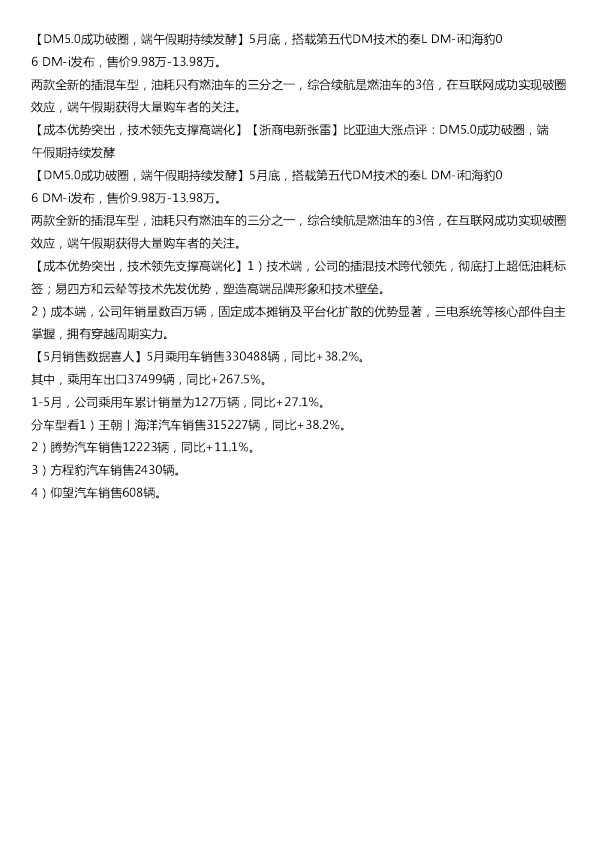 【DM5.0成功破圈，端午假期持续发酵】5月底，搭载第五代DM技术的秦L DM-i和海豹06 DM-i发布，售价9.98万-13.98万。

两款全新的插混车型，油耗只有燃油车的三分之一，综合续航是燃油车的3倍，在互联网成功实现破圈效应，端午假期获得大量购车者的关注。

【成本优势突出，技术领先支撑高端化】【浙商电新张雷】比亚迪大涨点评：DM5.0成功破圈，端午假期持续发酵

【DM5.0成功破圈，端午假期持续发酵】5月底，搭载第五代DM技术的秦L DM-i和海豹06 DM-i发布，售价9.98万-13.98万。

两款全新的插混车型，油耗只有燃油车的三分之一，综合续航是燃油车的3倍，在互联网成功实现破圈效应，端午假期获得大量购车者的关注。

【成本优势突出，技术领先支撑高端化】1）技术端，公司的插混技术跨代领先，彻底打上超低油耗标签；易四方和云辇等技术先发优势，塑造高端品牌形象和技术壁垒。

2）成本端，公司年销量数百万辆，固定成本摊销及平台化扩散的优势显著，三电系统等核心部件自主掌握，拥有穿越周期实力。

【5月销售数据喜人】5月乘用车销售330488辆，同比+38.2%。

其中，乘用车出口37499辆，同比+267.5%。

1-5月，公司乘用车累计销量为127万辆，同比+27.1%。

分车型看1）王朝丨海洋汽车销售315227辆，同比+38.2%。

2）腾势汽车销售12223辆，同比+11.1%。

3）方程豹汽车销售2430辆。

4）仰望汽车销售608辆。